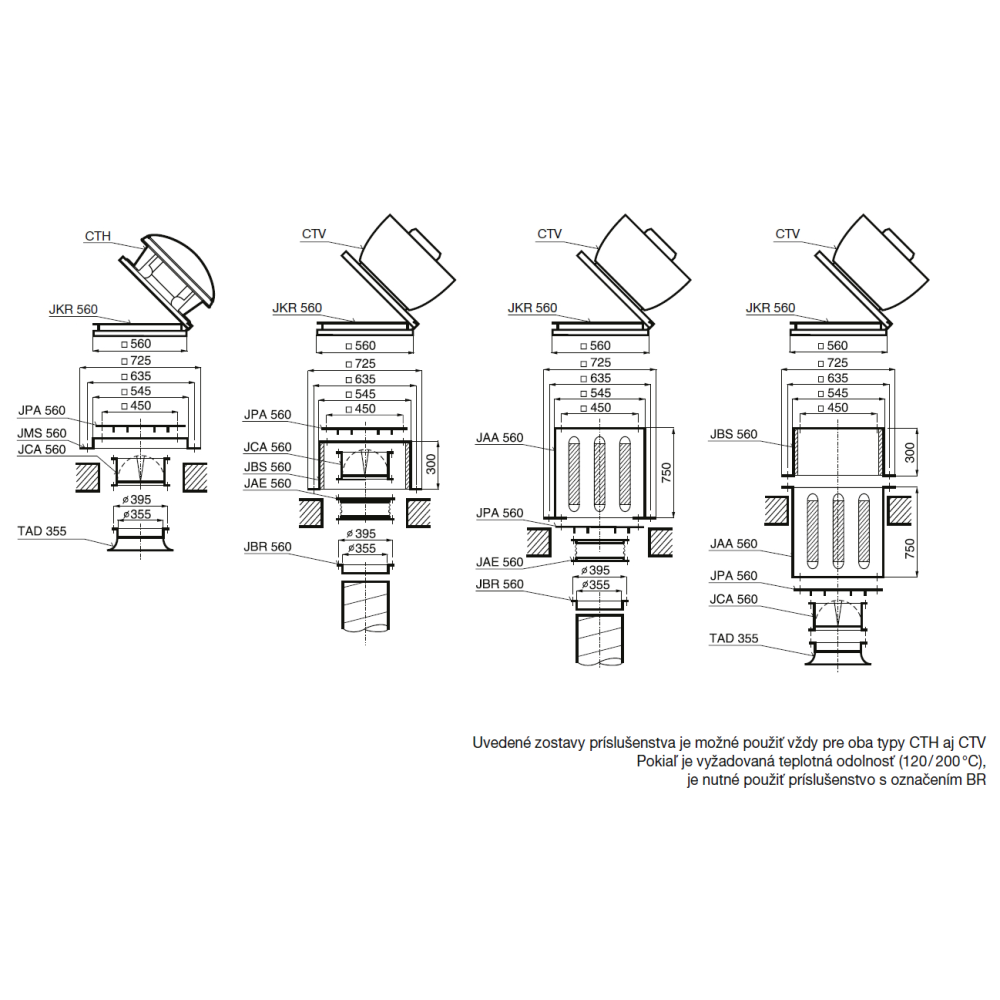 CTH
JKR 560
□ 560
□ 725
□ 635
□ 545
□ 450
JPA 560
JMS 560
JCA 560
ø 395
ø 355
TAD 355

CTV
JKR 560
□ 560
□ 725
□ 635
□ 545
□ 450
JPA 560
JCA 560
JBS 560
JAE 560
300
ø 395
ø 355
JBR 560

CTV
JKR 560
□ 560
□ 725
□ 635
□ 545
□ 450
JAA 560
750
JPA 560
JAE 560
ø 395
JBR 560
ø 355

CTV
JKR 560
□ 560
□ 725
□ 635
□ 545
□ 450
JBS 560
300
JAA 560
750
JPA 560
JCA 560
TAD 355

Uvedené zostavy príslušenstva je možné použiť vždy pre oba typy CTH aj CTV
Pokiaľ je vyžadovaná teplotná odolnosť (120/200°C),
je nutné použiť príslušenstvo s označením BR